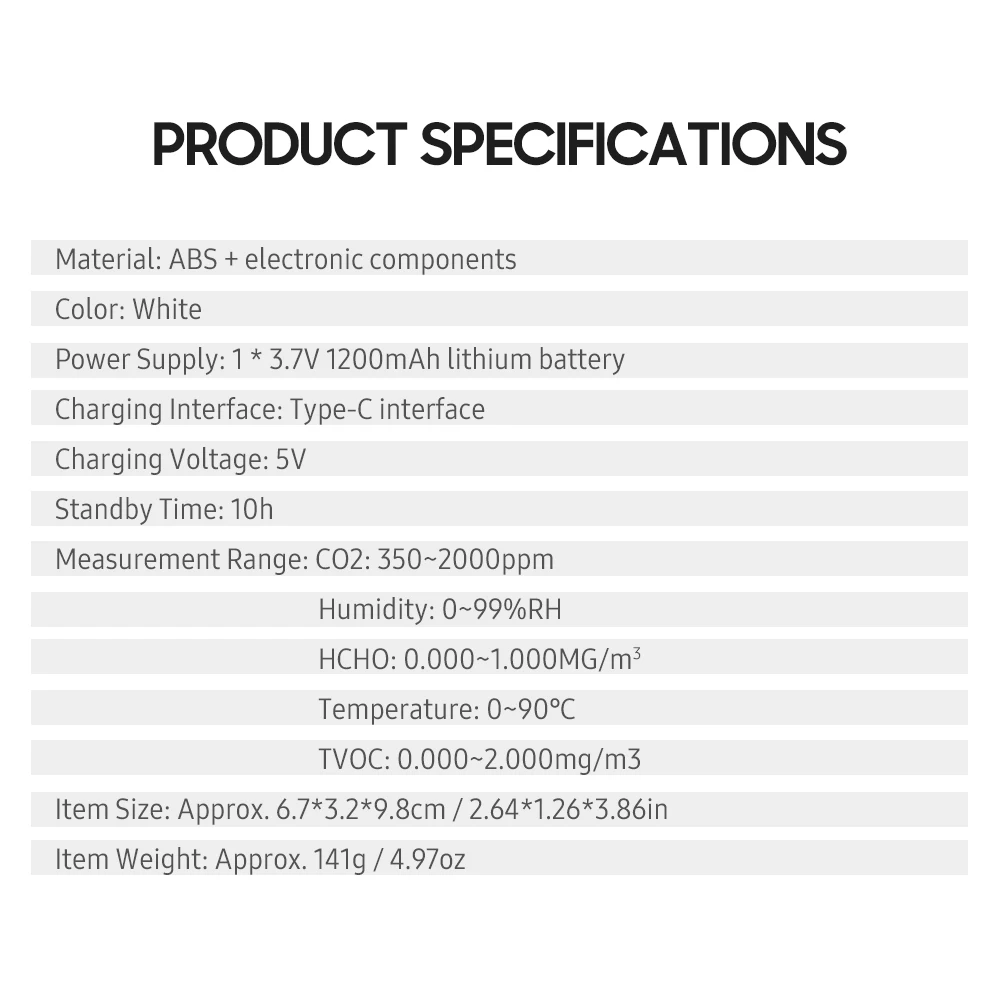 PRODUCT SPECIFICATIONS

Material: ABS + electronic components

Color: White

Power Supply: 1 * 3.7V 1200mAh lithium battery

Charging Interface: Type-C interface

Charging Voltage: 5V

Standby Time: 10h

Measurement Range: CO2: 350~2000ppm

Humidity: 0~99%RH

HCHO: 0.000~1.000MG/m$^{3}$

Temperature: 0~90°C

TVOC: 0.000~2.000mg/m3

Item Size: Approx. 6.7*3.2*9.8cm / 2.64*1.26*3.86in

Item Weight: Approx. 141g / 4.97oz